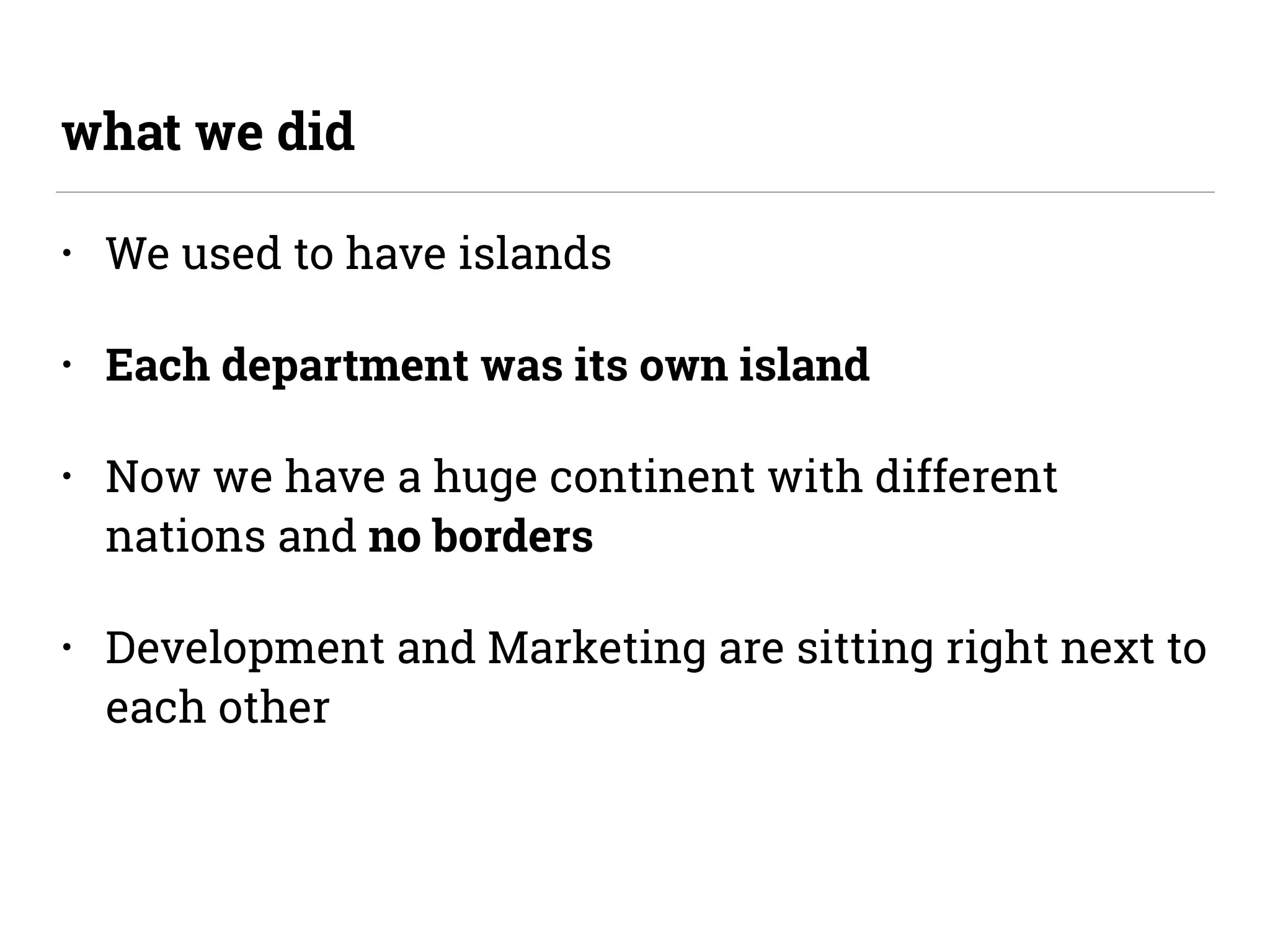 what we did

• We used to have islands

• Each department was its own island

• Now we have a huge continent with different nations and no borders

• Development and Marketing are sitting right next to each other